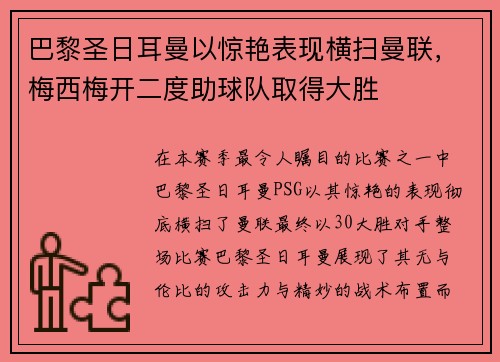 巴黎圣日耳曼以惊艳表现横扫曼联，梅西梅开二度助球队取得大胜

在本赛季最令人瞩目的比赛之一中巴黎圣日耳曼PSG以其惊艳的表现彻底横扫了曼联最终以30大胜对手整场比赛巴黎圣日耳曼展现了其无与伦比的攻击力与精妙的战术布置而